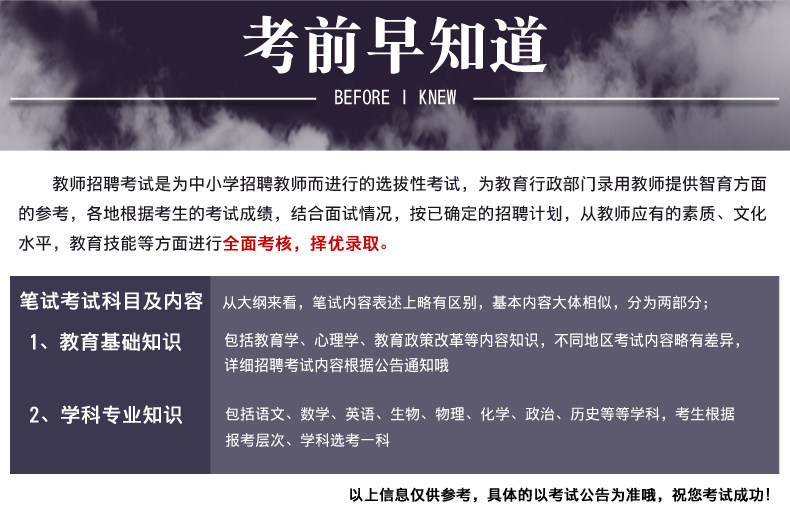 考前早知道

BEFORE I KNEW

教师招聘考试是为中小学招聘教师而进行的选拔性考试，为教育行政部门录用教师提供智育方面的参考，各地根据考生的考试成绩，结合面试情况，按已确定的招聘计划，从教师应有的素质、文化水平，教育技能等方面进行全面考核，择优录取。

笔试考试科目及内容

从大纲来看，笔试内容表述上略有区别，基本内容大体相似，分为两部分；

1、教育基础知识

包括教育学、心理学、教育政策改革等内容知识，不同地区考试内容略有差异，详细招聘考试内容根据公告通知哦

2、学科专业知识

包括语文、数学、英语、生物、物理、化学、政治、历史等等学科，考生根据报考层次、学科选考一科

以上信息仅供参考，具体的以考试公告为准哦，祝您考试成功！